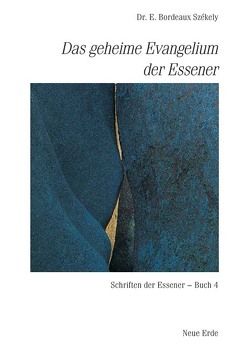 Dr. E. Bordeaux Székely

Das geheime Evangelium der Essener

Schriften der Essener – Buch 4

Neue Erde